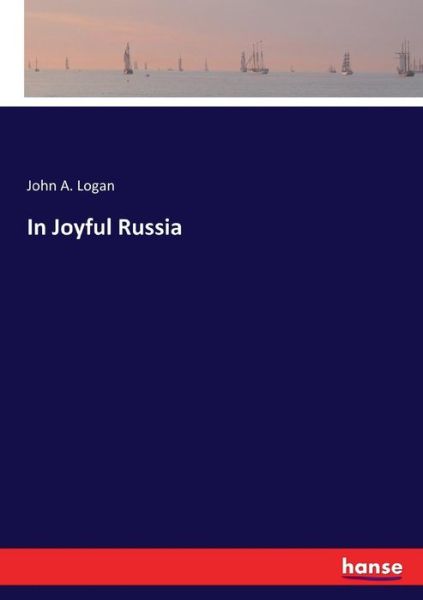 John A. Logan

In Joyful Russia

hanse